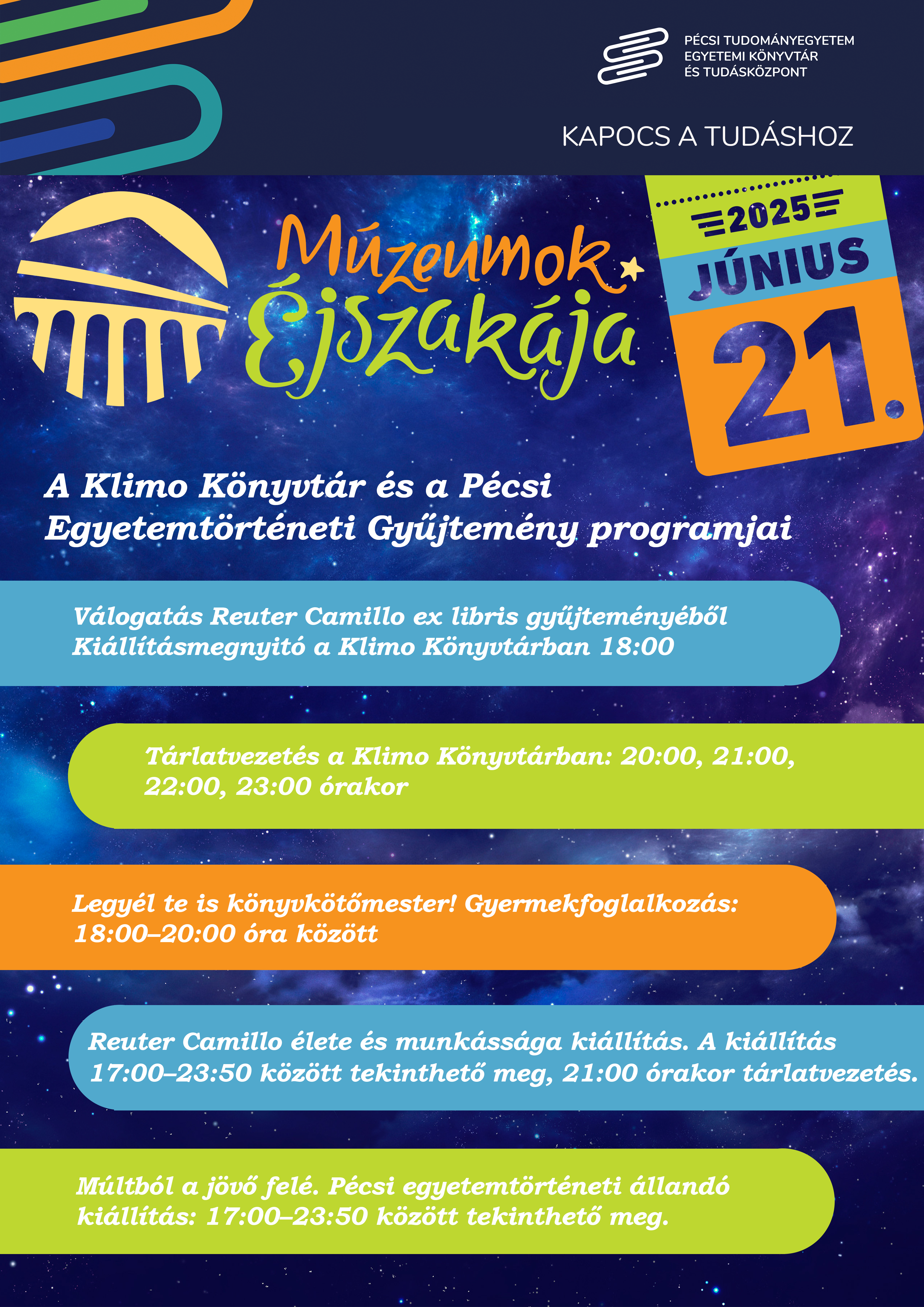 PÉCSI TUDOMÁNYEGYETEM
EGYETEMI KÖNYVTÁR
ÉS TUDÁSKÖZPONT

KAPOCS A TUDÁSHOZ

Múzeumok Éjszakája

2025
JÚNIUS
21.

A Klimo Könyvtár és a Pécsi Egyetemtörténeti Gyűjtemény programjai

Válogatás Reuter Camillo ex libris gyűjteményéből
Kiállításmegnyitó a Klimo Könyvtárban 18:00

Tárlatvezetés a Klimo Könyvtárban: 20:00, 21:00, 22:00, 23:00 órakor

Legyél te is könyvkötőmester! Gyermekfoglalkozás: 18:00–20:00 óra között

Reuter Camillo élete és munkássága kiállítás. A kiállítás 17:00–23:50 között tekinthető meg, 21:00 órakor tárlatvezetés.

Múltból a jövő felé. Pécsi egyetemtörténeti állandó kiállítás: 17:00–23:50 között tekinthető meg.